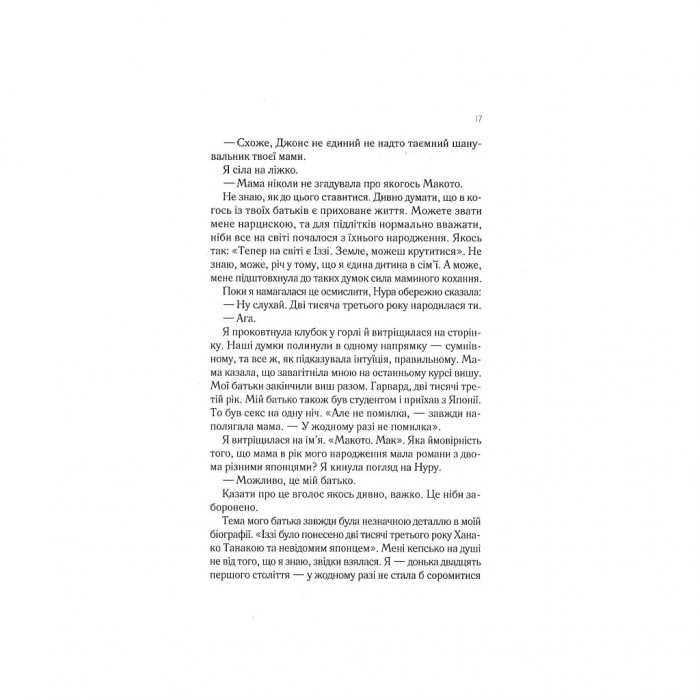 17

— Схоже, Джонс не єдиний не надто таємний шанувальник твоєї мами.

Я сіла на ліжко.

— Мама ніколи не згадувала про якогось Макото.

Не знаю, як до цього ставитися. Дивно думати, що в когось із твоїх батьків є приховане життя. Можете звати мене нарцискою, та для підлітків нормально вважати, ніби все на світі почалося з їхнього народження. Якось так: «Тепер на світі є Іззі. Земле, можеш крутитися». Не знаю, може, річ у тому, що я єдина дитина в сім'ї. А може, мене підштовхнула до таких думок сила маминого кохання.

Поки я намагалася це осмислити, Нура обережно сказала:

— Ну слухай. Дві тисяча третього року народилася ти.

— Ага.

Я проковтнула клубок у горлі й витріщилася на сторінку. Наші думки полинули в одному напрямку — сумнівному, та все ж, як підказувала інтуїція, правильному. Мама казала, що завагітніла мною на останньому курсі вишу. Мої батьки закінчили виш разом. Гарвард, дві тисячі третій рік. Мій батько також був студентом і приїхав з Японії. То був секс на одну ніч. «Але не помилка, — завжди наполягала мама. — У жодному разі не помилка».

Я витріщилася на ім'я. «Макото. Мак». Яка ймовірність того, що мама в рік мого народження мала романи з двома різними японцями? Я кинула погляд на Нуру.

— Можливо, це мій батько.

Казати про це вголос якось дивно, важко. Це ніби заборонено.

Тема мого батька завжди була незначною деталлю в моїй біографії. «Іззі було понесено дві тисячі третього року Ханако Танакою та невідомим японцем». Мені кепсько на душі не від того, що я знаю, звідки взялася. Я — донька двадцять першого століття — у жодному разі не стала б соромитися